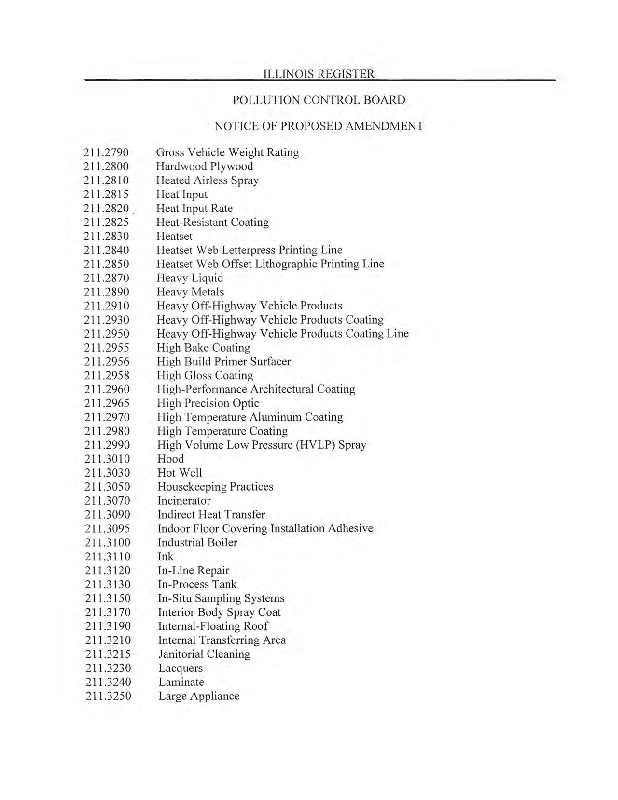 ILLINOIS REGISTER

POLLUTION CONTROL BOARD

NOTICE OF PROPOSED AMENDMENT

211.2790 Gross Vehicle Weight Rating
211.2800 Hardwood Plywood
211.2810 Heated Airless Spray
211.2815 Heat Input
211.2820 Heat Input Rate
211.2825 Heat-Resistant Coating
211.2830 Heatset
211.2840 Heatset Web Letterpress Printing Line
211.2850 Heatset Web Offset Lithographic Printing Line
211.2870 Heavy Liquid
211.2890 Heavy Metals
211.2910 Heavy Off-Highway Vehicle Products
211.2930 Heavy Off-Highway Vehicle Products Coating
211.2950 Heavy Off-Highway Vehicle Products Coating Line
211.2955 High Bake Coating
211.2956 High Build Primer Surfacer
211.2958 High Gloss Coating
211.2960 High-Performance Architectural Coating
211.2965 High Precision Optic
211.2970 High Temperature Aluminum Coating
211.2980 High Temperature Coating
211.2990 High Volume Low Pressure (HVLP) Spray
211.3010 Hood
211.3030 Hot Well
211.3050 Housekeeping Practices
211.3070 Incinerator
211.3090 Indirect Heat Transfer
211.3095 Indoor Floor Covering Installation Adhesive
211.3100 Industrial Boiler
211.3110 Ink
211.3120 In-Line Repair
211.3130 In-Process Tank
211.3150 In-Situ Sampling Systems
211.3170 Interior Body Spray Coat
211.3190 Internal-Floating Roof
211.3210 Internal Transferring Area
211.3215 Janitorial Cleaning
211.3230 Lacquers
211.3240 Laminate
211.3250 Large Appliance